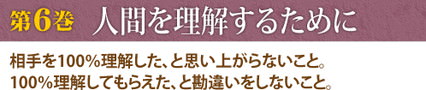 第6巻　人間を理解するために

相手を100%理解した、と思い上がらないこと。
100%理解してもらえた、と勘違いをしないこと。